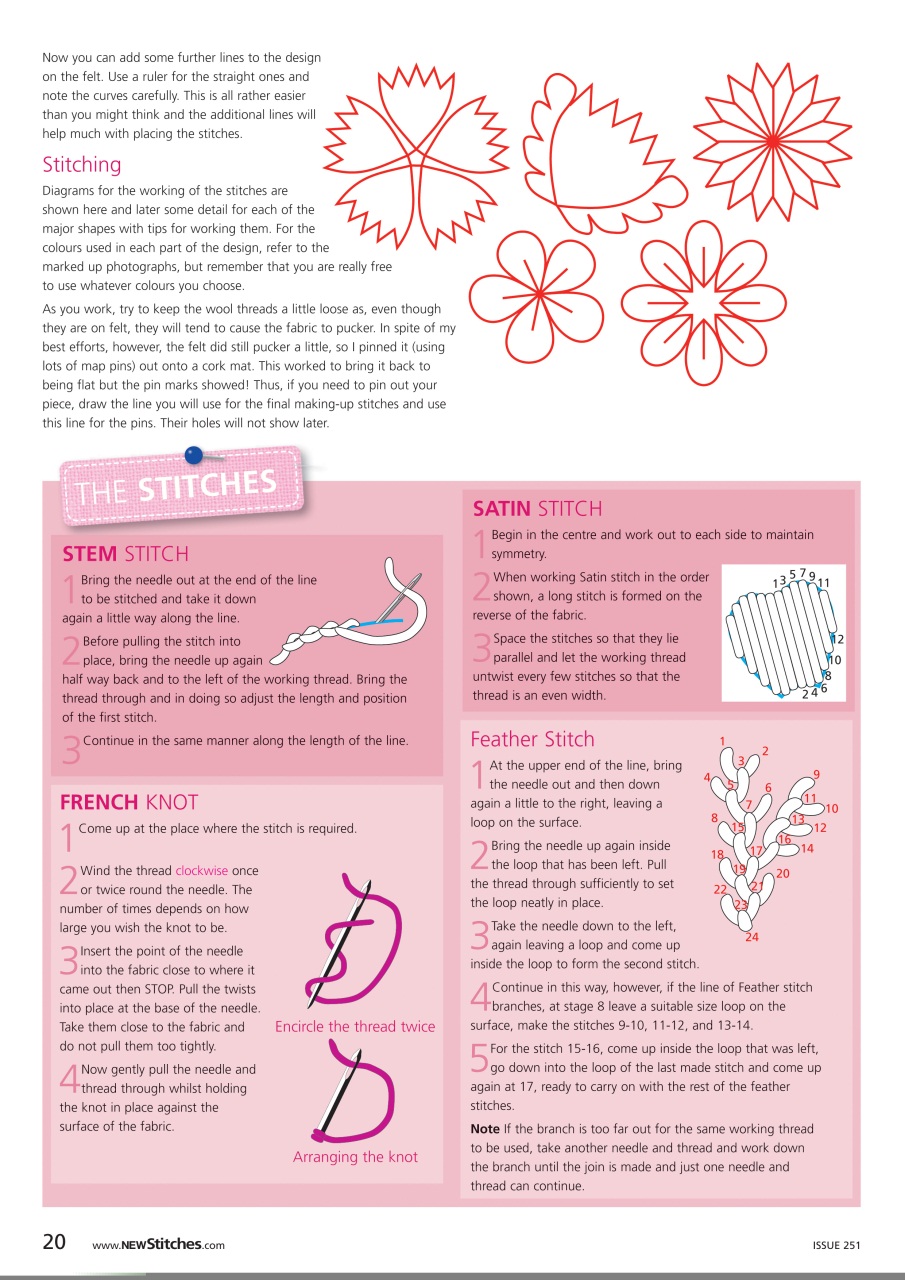 Now you can add some further lines to the design on the felt. Use a ruler for the straight ones and note the curves carefully. This is all rather easier than you might think and the additional lines will help much with placing the stitches.

Stitching

Diagrams for the working of the stitches are shown here and later some detail for each of the major shapes with tips for working them. For the colours used in each part of the design, refer to the marked up photographs, but remember that you are really free to use whatever colours you choose.

As you work, try to keep the wool threads a little loose as, even though they are on felt, they will tend to cause the fabric to pucker. In spite of my best efforts, however, the felt did still pucker a little, so I pinned it (using lots of map pins) out onto a cork mat. This worked to bring it back to being flat but the pin marks showed! Thus, if you need to pin out your piece, draw the line you will use for the final making-up stitches and use this line for the pins. Their holes will not show later.

THE STITCHES

STEM STITCH

1 Bring the needle out at the end of the line to be stitched and take it down again a little way along the line.

2 Before pulling the stitch into place, bring the needle up again half way back and to the left of the working thread. Bring the thread through and in doing so adjust the length and position of the first stitch.

3 Continue in the same manner along the length of the line.

FRENCH KNOT

1 Come up at the place where the stitch is required.

2 Wind the thread clockwise once or twice round the needle. The number of times depends on how large you wish the knot to be.

3 Insert the point of the needle into the fabric close to where it came out then STOP. Pull the twists into place at the base of the needle. Take them close to the fabric and do not pull them too tightly.

4 Now gently pull the needle and thread through whilst holding the knot in place against the surface of the fabric.

Encircle the thread twice

Arranging the knot

SATIN STITCH

1 Begin in the centre and work out to each side to maintain symmetry.

2 When working Satin stitch in the order shown, a long stitch is formed on the reverse of the fabric.

3 Space the stitches so that they lie parallel and let the working thread untwist every few stitches so that the thread is an even width.

1 3 5 7 9 11 12 10 8 2 4 6

Feather Stitch

1 At the upper end of the line, bring the needle out and then down again a little to the right, leaving a loop on the surface.

2 Bring the needle up again inside the loop that has been left. Pull the thread through sufficiently to set the loop neatly in place.

3 Take the needle down to the left, again leaving a loop and come up inside the loop to form the second stitch.

4 Continue in this way, however, if the line of Feather stitch branches, at stage 8 leave a suitable size loop on the surface, make the stitches 9-10, 11-12, and 13-14.

5 For the stitch 15-16, come up inside the loop that was left, go down into the loop of the last made stitch and come up again at 17, ready to carry on with the rest of the feather stitches.

Note If the branch is too far out for the same working thread to be used, take another needle and thread and work down the branch until the join is made and just one needle and thread can continue.

1 2 3 4 5 6 7 8 9 10 11 12 13 14 15 16 17 18 19 20 21 22 23 24

20 www.NEWStitches.com ISSUE 251